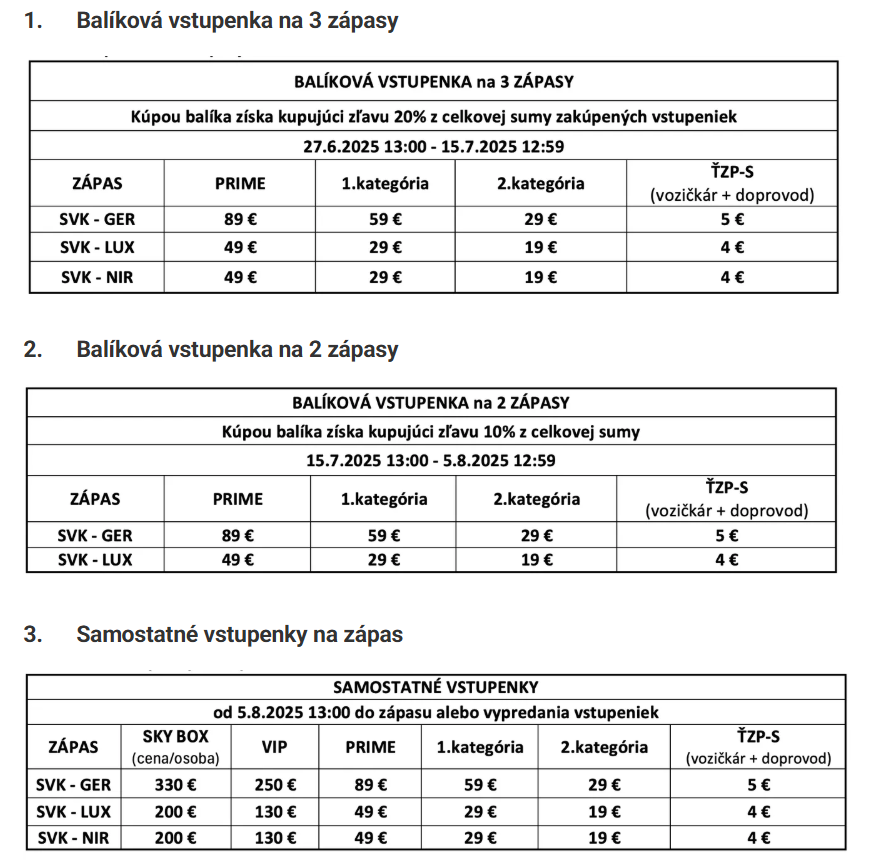 1. Balíková vstupenka na 3 zápasy

| BALÍKOVÁ VSTUPENKA na 3 ZÁPASY | | | | |
|---|---|---|---|---|
| Kúpou balíka získa kupujúci zľavu 20% z celkovej sumy zakúpených vstupeniek | | | | |
| 27.6.2025 13:00 - 15.7.2025 12:59 | | | | |
| ZÁPAS | PRIME | 1.kategória | 2.kategória | ŤZP-S (vozičkár + doprovod) |
| SVK - GER | 89 € | 59 € | 29 € | 5 € |
| SVK - LUX | 49 € | 29 € | 19 € | 4 € |
| SVK - NIR | 49 € | 29 € | 19 € | 4 € |

2. Balíková vstupenka na 2 zápasy

| BALÍKOVÁ VSTUPENKA na 2 ZÁPASY | | | | |
|---|---|---|---|---|
| Kúpou balíka získa kupujúci zľavu 10% z celkovej sumy | | | | |
| 15.7.2025 13:00 - 5.8.2025 12:59 | | | | |
| ZÁPAS | PRIME | 1.kategória | 2.kategória | ŤZP-S (vozičkár + doprovod) |
| SVK - GER | 89 € | 59 € | 29 € | 5 € |
| SVK - LUX | 49 € | 29 € | 19 € | 4 € |

3. Samostatné vstupenky na zápas

| SAMOSTATNÉ VSTUPENKY | | | | | | |
|---|---|---|---|---|---|---|
| od 5.8.2025 13:00 do zápasu alebo vypredania vstupeniek | | | | | | |
| ZÁPAS | SKY BOX (cena/osoba) | VIP | PRIME | 1.kategória | 2.kategória | ŤZP-S (vozičkár + doprovod) |
| SVK - GER | 330 € | 250 € | 89 € | 59 € | 29 € | 5 € |
| SVK - LUX | 200 € | 130 € | 49 € | 29 € | 19 € | 4 € |
| SVK - NIR | 200 € | 130 € | 49 € | 29 € | 19 € | 4 € |